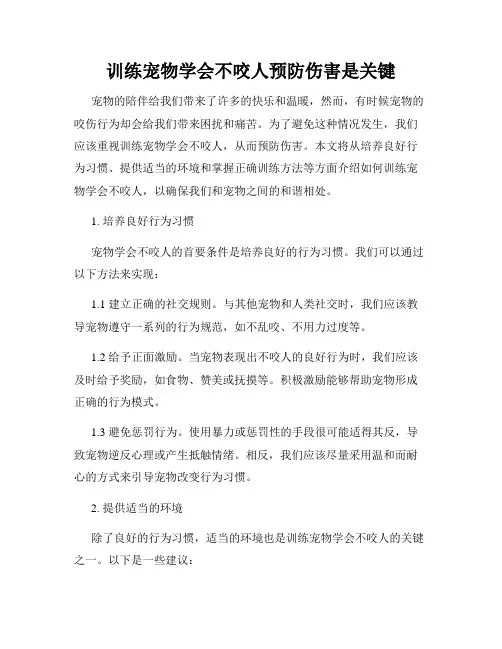 训练宠物学会不咬人预防伤害是关键

宠物的陪伴给我们带来了许多的快乐和温暖，然而，有时候宠物的咬伤行为却会给我们带来困扰和痛苦。为了避免这种情况发生，我们应该重视训练宠物学会不咬人，从而预防伤害。本文将从培养良好行为习惯、提供适当的环境和掌握正确训练方法等方面介绍如何训练宠物学会不咬人，以确保我们和宠物之间的和谐相处。

1. 培养良好行为习惯

宠物学会不咬人的首要条件是培养良好的行为习惯。我们可以通过以下方法来实现：

1.1 建立正确的社交规则。与其他宠物和人类社交时，我们应该教导宠物遵守一系列的行为规范，如不乱咬、不用力过度等。

1.2 给予正面激励。当宠物表现出不咬人的良好行为时，我们应该及时给予奖励，如食物、赞美或抚摸等。积极激励能够帮助宠物形成正确的行为模式。

1.3 避免惩罚行为。使用暴力或惩罚性的手段很可能适得其反，导致宠物逆反心理或产生抵触情绪。相反，我们应该尽量采用温和而耐心的方式来引导宠物改变行为习惯。

2. 提供适当的环境

除了良好的行为习惯，适当的环境也是训练宠物学会不咬人的关键之一。以下是一些建议：